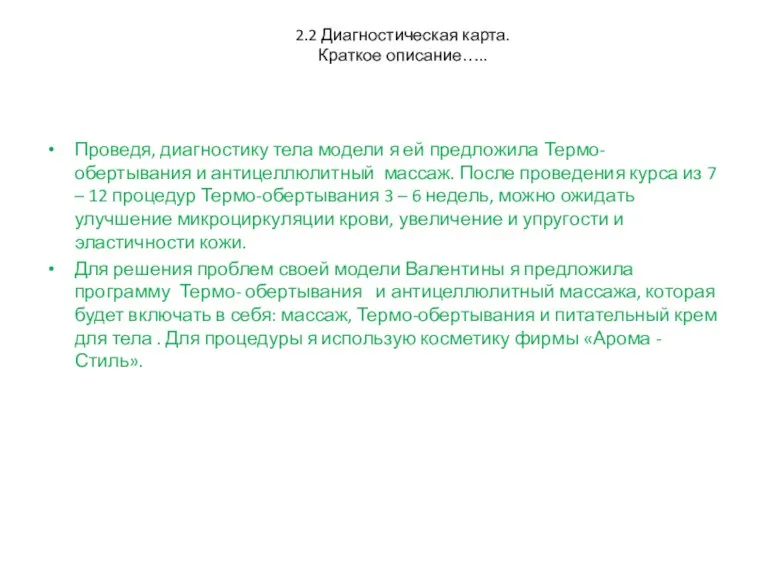 2.2 Диагностическая карта.
Краткое описание…..

• Проведя, диагностику тела модели я ей предложила Термо-обертывания и антицеллюлитный массаж. После проведения курса из 7 – 12 процедур Термо-обертывания 3 – 6 недель, можно ожидать улучшение микроциркуляции крови, увеличение и упругости и эластичности кожи.

• Для решения проблем своей модели Валентины я предложила программу Термо- обертывания и антицеллюлитный массажа, которая будет включать в себя: массаж, Термо-обертывания и питательный крем для тела . Для процедуры я использую косметику фирмы «Арома - Стиль».